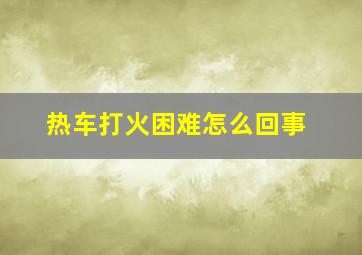 热车打火困难怎么回事